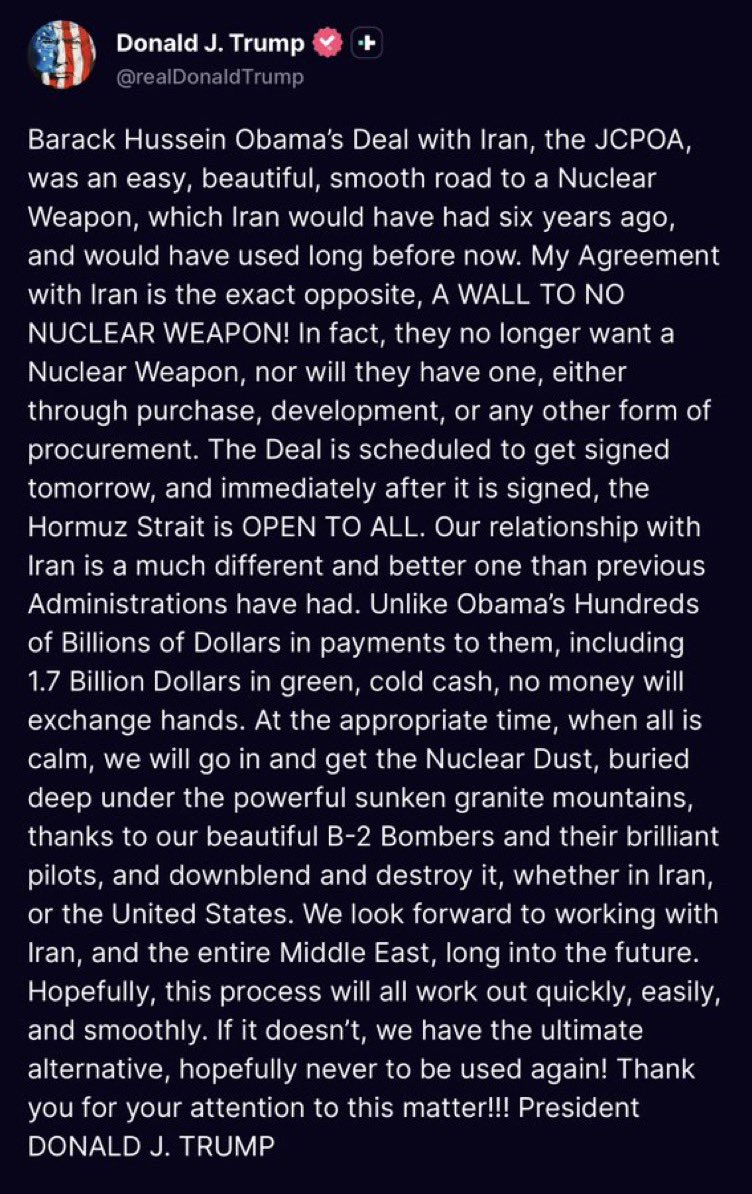 Donald J. Trump
@realDonaldTrump

Barack Hussein Obama's Deal with Iran, the JCPOA, was an easy, beautiful, smooth road to a Nuclear Weapon, which Iran would have had six years ago, and would have used long before now. My Agreement with Iran is the exact opposite, A WALL TO NO NUCLEAR WEAPON! In fact, they no longer want a Nuclear Weapon, nor will they have one, either through purchase, development, or any other form of procurement. The Deal is scheduled to get signed tomorrow, and immediately after it is signed, the Hormuz Strait is OPEN TO ALL. Our relationship with Iran is a much different and better one than previous Administrations have had. Unlike Obama's Hundreds of Billions of Dollars in payments to them, including 1.7 Billion Dollars in green, cold cash, no money will exchange hands. At the appropriate time, when all is calm, we will go in and get the Nuclear Dust, buried deep under the powerful sunken granite mountains, thanks to our beautiful B-2 Bombers and their brilliant pilots, and downblend and destroy it, whether in Iran, or the United States. We look forward to working with Iran, and the entire Middle East, long into the future. Hopefully, this process will all work out quickly, easily, and smoothly. If it doesn't, we have the ultimate alternative, hopefully never to be used again! Thank you for your attention to this matter!!! President DONALD J. TRUMP